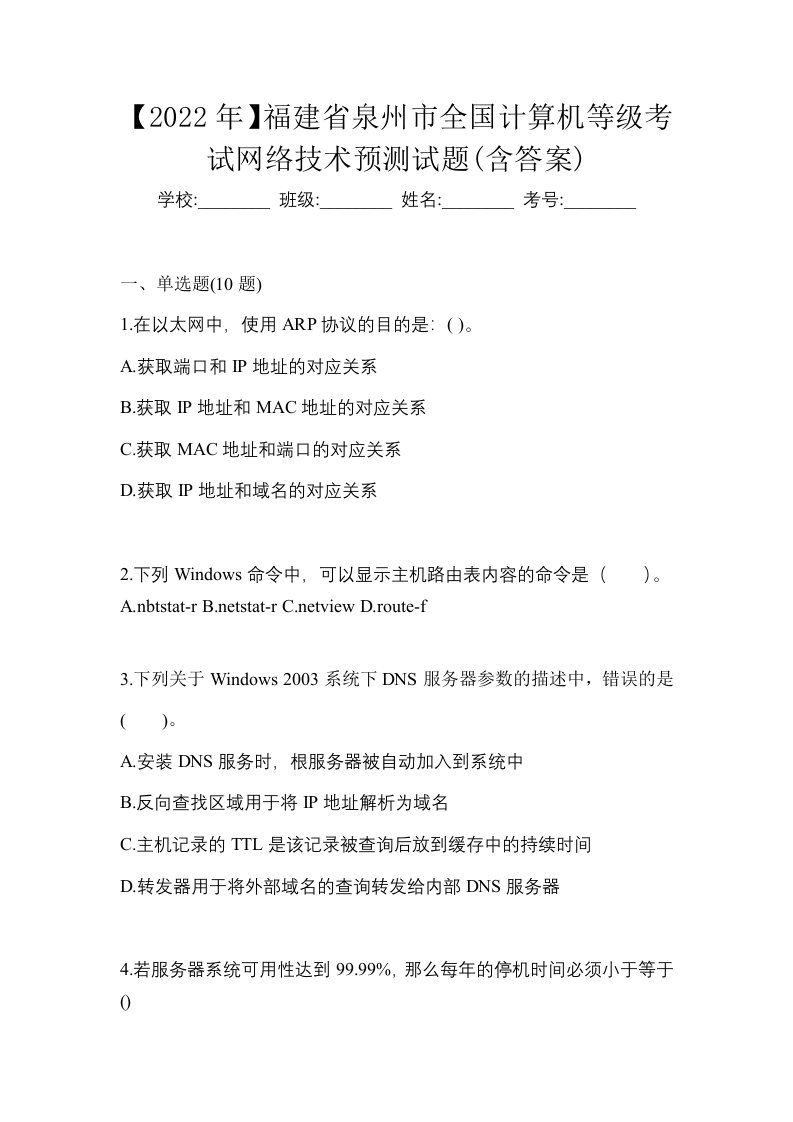 【2022年】福建省泉州市全国计算机等级考试网络技术预测试题(含答案)

学校:________ 班级:________ 姓名:________ 考号:________

一、单选题(10 题)

1.在以太网中，使用 ARP 协议的目的是：( )。

A.获取端口和 IP 地址的对应关系

B.获取 IP 地址和 MAC 地址的对应关系

C.获取 MAC 地址和端口的对应关系

D.获取 IP 地址和域名的对应关系

2.下列 Windows 命令中，可以显示主机路由表内容的命令是（　　）。
A.nbtstat-r B.netstat-r C.netview D.route-f

3.下列关于 Windows 2003 系统下 DNS 服务器参数的描述中，错误的是(　　)。

A.安装 DNS 服务时，根服务器被自动加入到系统中

B.反向查找区域用于将 IP 地址解析为域名

C.主机记录的 TTL 是该记录被查询后放到缓存中的持续时间

D.转发器用于将外部域名的查询转发给内部 DNS 服务器

4.若服务器系统可用性达到 99.99%，那么每年的停机时间必须小于等于()